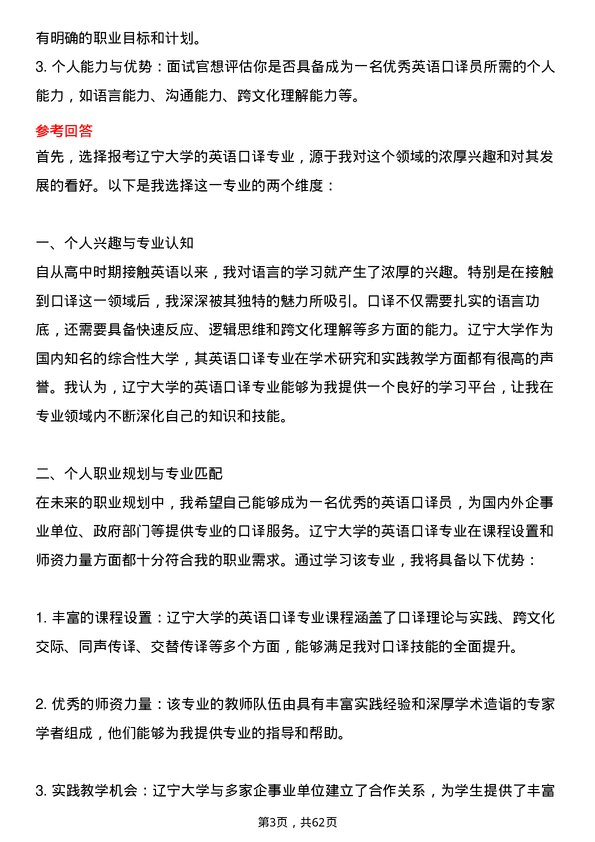 有明确的职业目标和计划。
3. 个人能力与优势：面试官想评估你是否具备成为一名优秀英语口译员所需的个人能力，如语言能力、沟通能力、跨文化理解能力等。

参考回答
首先，选择报考辽宁大学的英语口译专业，源于我对这个领域的浓厚兴趣和对其发展的看好。以下是我选择这一专业的两个维度：

一、个人兴趣与专业认知
自从高中时期接触英语以来，我对语言的学习就产生了浓厚的兴趣。特别是在接触到口译这一领域后，我深深被其独特的魅力所吸引。口译不仅需要扎实的语言功底，还需要具备快速反应、逻辑思维和跨文化理解等多方面的能力。辽宁大学作为国内知名的综合性大学，其英语口译专业在学术研究和实践教学方面都有很高的声誉。我认为，辽宁大学的英语口译专业能够为我提供一个良好的学习平台，让我在专业领域内不断深化自己的知识和技能。

二、个人职业规划与专业匹配
在未来的职业规划中，我希望自己能够成为一名优秀的英语口译员，为国内外企事业单位、政府部门等提供专业的口译服务。辽宁大学的英语口译专业在课程设置和师资力量方面都十分符合我的职业需求。通过学习该专业，我将具备以下优势：

1. 丰富的课程设置：辽宁大学的英语口译专业课程涵盖了口译理论与实践、跨文化交际、同声传译、交替传译等多个方面，能够满足我对口译技能的全面提升。

2. 优秀的师资力量：该专业的教师队伍由具有丰富实践经验和深厚学术造诣的专家学者组成，他们能够为我提供专业的指导和帮助。

3. 实践教学机会：辽宁大学与多家企事业单位建立了合作关系，为学生提供了丰富

第3页，共62页